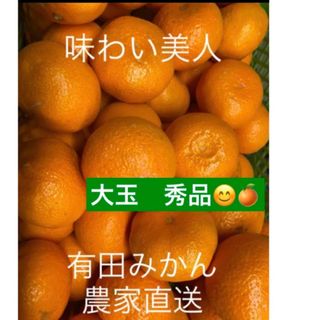 味わい美人

大玉　秀品😊🍊

有田みかん
農家直送